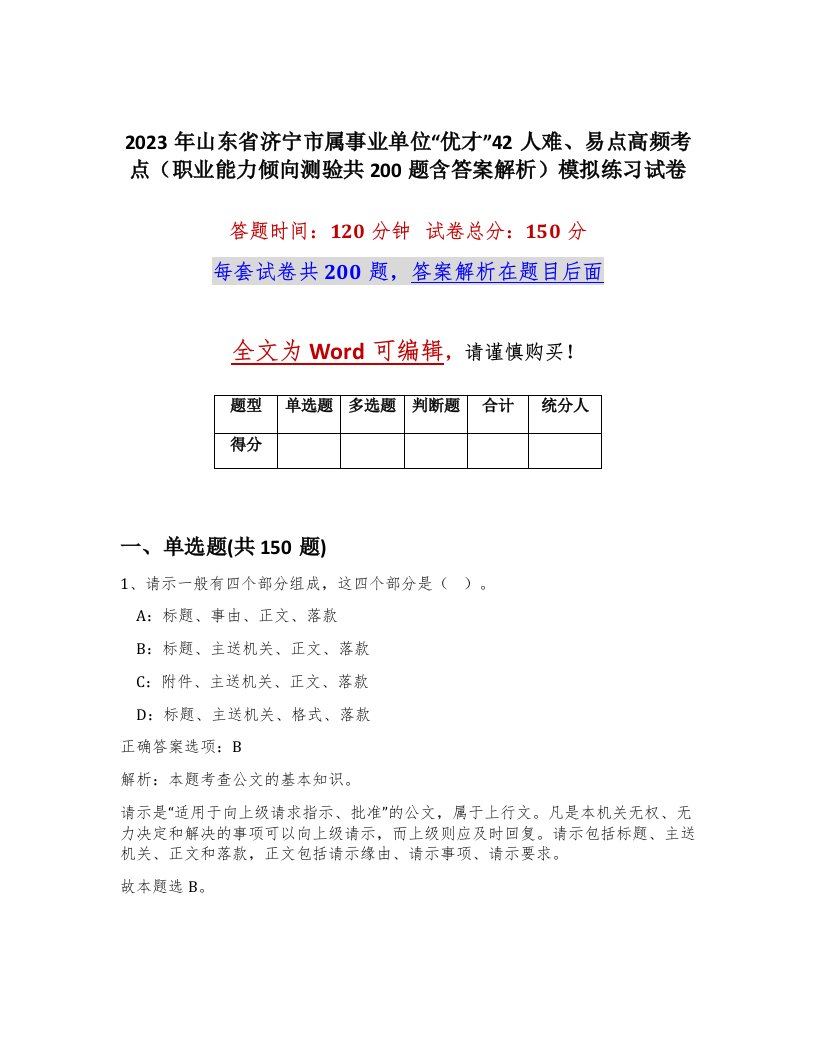 2023年山东省济宁市属事业单位“优才”42人难、易点高频考点（职业能力倾向测验共200题含答案解析）模拟练习试卷

答题时间：120分钟　试卷总分：150分

每套试卷共200题，答案解析在题目后面

全文为Word可编辑，请谨慎购买！

| 题型 | 单选题 | 多选题 | 判断题 | 合计 | 统分人 |
|---|---|---|---|---|---|
| 得分 | | | | | |

一、单选题(共150题)

1、请示一般有四个部分组成，这四个部分是（ ）。

A：标题、事由、正文、落款

B：标题、主送机关、正文、落款

C：附件、主送机关、正文、落款

D：标题、主送机关、格式、落款

正确答案选项：B

解析：本题考查公文的基本知识。

请示是“适用于向上级请求指示、批准”的公文，属于上行文。凡是本机关无权、无力决定和解决的事项可以向上级请示，而上级则应及时回复。请示包括标题、主送机关、正文和落款，正文包括请示缘由、请示事项、请示要求。

故本题选B。